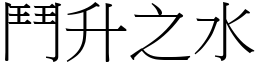 鬥升之水